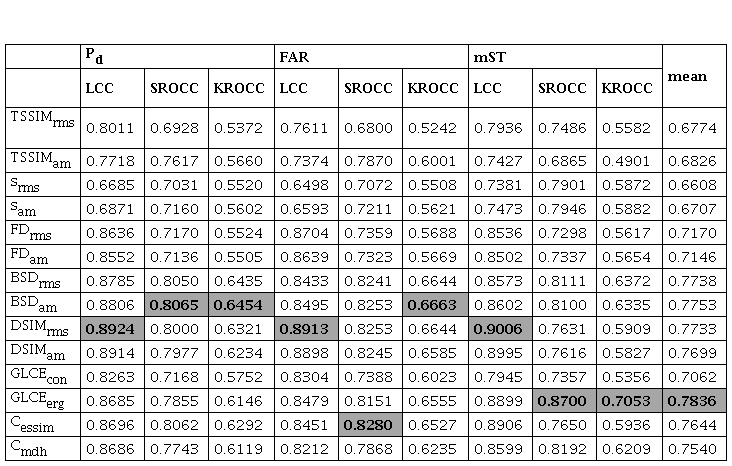 | | $P_d$ | | | FAR | | | mST | | | mean |
|---|---|---|---|---|---|---|---|---|---|---|
| | LCC | SROCC | KROCC | LCC | SROCC | KROCC | LCC | SROCC | KROCC | |
| $TSSIM_{rms}$ | 0.8011 | 0.6928 | 0.5372 | 0.7611 | 0.6800 | 0.5242 | 0.7936 | 0.7486 | 0.5582 | 0.6774 |
| $TSSIM_{am}$ | 0.7718 | 0.7617 | 0.5660 | 0.7374 | 0.7870 | 0.6001 | 0.7427 | 0.6865 | 0.4901 | 0.6826 |
| $S_{rms}$ | 0.6685 | 0.7031 | 0.5520 | 0.6498 | 0.7072 | 0.5508 | 0.7381 | 0.7901 | 0.5872 | 0.6608 |
| $S_{am}$ | 0.6871 | 0.7160 | 0.5602 | 0.6593 | 0.7211 | 0.5621 | 0.7473 | 0.7946 | 0.5882 | 0.6707 |
| $FD_{rms}$ | 0.8636 | 0.7170 | 0.5524 | 0.8704 | 0.7359 | 0.5688 | 0.8536 | 0.7298 | 0.5617 | 0.7170 |
| $FD_{am}$ | 0.8552 | 0.7136 | 0.5505 | 0.8639 | 0.7323 | 0.5669 | 0.8502 | 0.7337 | 0.5654 | 0.7146 |
| $BSD_{rms}$ | 0.8785 | 0.8050 | 0.6435 | 0.8433 | 0.8241 | 0.6644 | 0.8573 | 0.8111 | 0.6372 | 0.7738 |
| $BSD_{am}$ | 0.8806 | **0.8065** | **0.6454** | 0.8495 | 0.8253 | **0.6663** | 0.8602 | 0.8100 | 0.6335 | 0.7753 |
| $DSIM_{rms}$ | **0.8924** | 0.8000 | 0.6321 | **0.8913** | 0.8253 | 0.6644 | **0.9006** | 0.7631 | 0.5909 | 0.7733 |
| $DSIM_{am}$ | 0.8914 | 0.7977 | 0.6234 | 0.8898 | 0.8245 | 0.6585 | 0.8995 | 0.7616 | 0.5827 | 0.7699 |
| $GLCE_{con}$ | 0.8263 | 0.7168 | 0.5752 | 0.8304 | 0.7388 | 0.6023 | 0.7945 | 0.7357 | 0.5356 | 0.7062 |
| $GLCE_{erg}$ | 0.8685 | 0.7855 | 0.6146 | 0.8479 | 0.8151 | 0.6555 | 0.8899 | **0.8700** | **0.7053** | **0.7836** |
| $C_{essim}$ | 0.8696 | 0.8062 | 0.6292 | 0.8451 | **0.8280** | 0.6527 | 0.8906 | 0.7650 | 0.5936 | 0.7644 |
| $C_{mdh}$ | 0.8686 | 0.7743 | 0.6119 | 0.8212 | 0.7868 | 0.6235 | 0.8599 | 0.8192 | 0.6209 | 0.7540 |